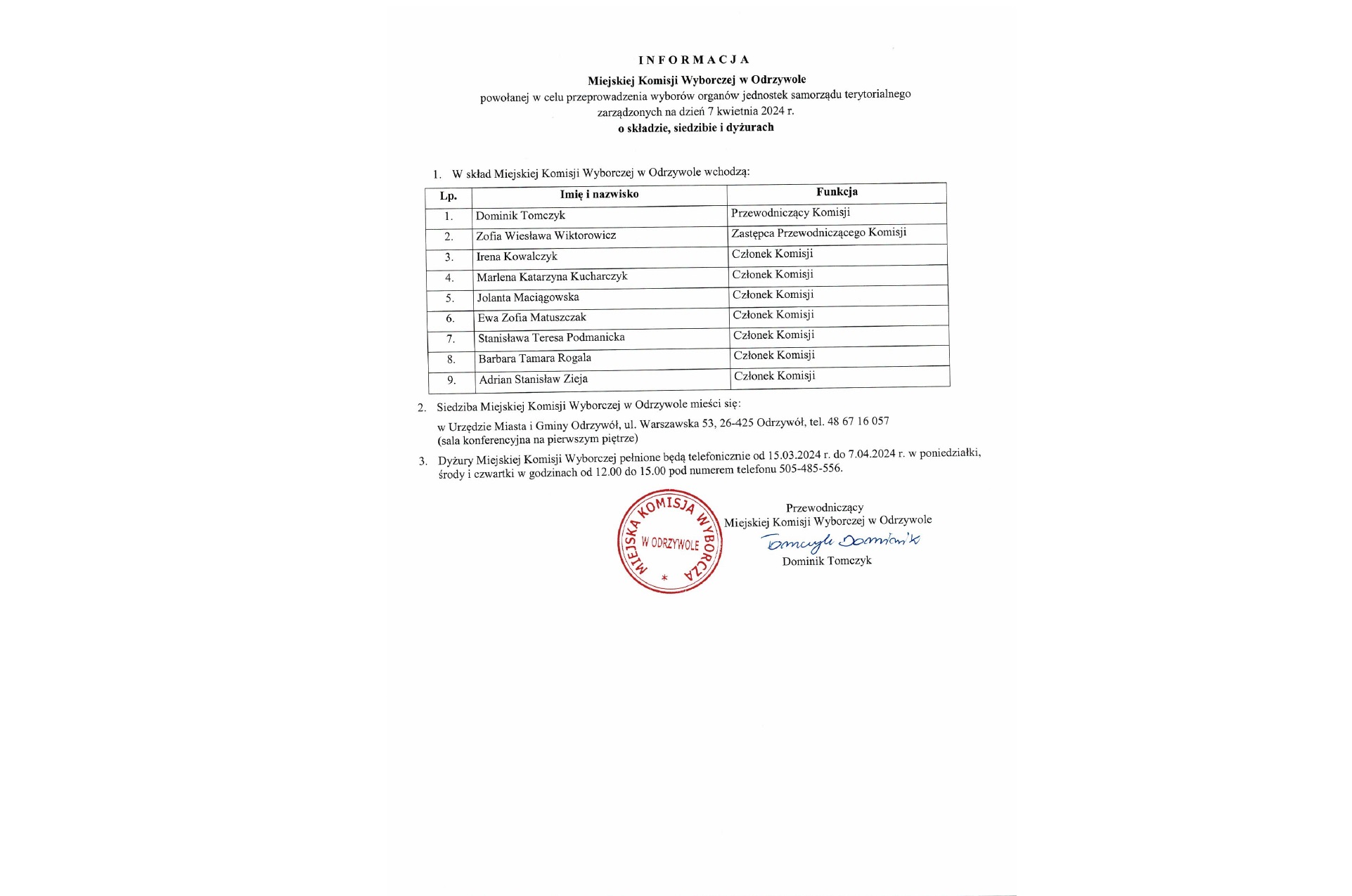 INFORMACJA

Miejskiej Komisji Wyborczej w Odrzywole
powołanej w celu przeprowadzenia wyborów organów jednostek samorządu terytorialnego zarządzonych na dzień 7 kwietnia 2024 r.
o składzie, siedzibie i dyżurach

1. W skład Miejskiej Komisji Wyborczej w Odrzywole wchodzą:

| Lp. | Imię i nazwisko | Funkcja |
|---|---|---|
| 1. | Dominik Tomczyk | Przewodniczący Komisji |
| 2. | Zofia Wiesława Wiktorowicz | Zastępca Przewodniczącego Komisji |
| 3. | Irena Kowalczyk | Członek Komisji |
| 4. | Marlena Katarzyna Kucharczyk | Członek Komisji |
| 5. | Jolanta Maciągowska | Członek Komisji |
| 6. | Ewa Zofia Matuszczak | Członek Komisji |
| 7. | Stanisława Teresa Podmanicka | Członek Komisji |
| 8. | Barbara Tamara Rogala | Członek Komisji |
| 9. | Adrian Stanisław Zieja | Członek Komisji |

2. Siedziba Miejskiej Komisji Wyborczej w Odrzywole mieści się:
w Urzędzie Miasta i Gminy Odrzywół, ul. Warszawska 53, 26-425 Odrzywół, tel. 48 67 16 057
(sala konferencyjna na pierwszym piętrze)

3. Dyżury Miejskiej Komisji Wyborczej pełnione będą telefonicznie od 15.03.2024 r. do 7.04.2024 r. w poniedziałki, środy i czwartki w godzinach od 12.00 do 15.00 pod numerem telefonu 505-485-556.

MIEJSKA KOMISJA WYBORCZA W ODRZYWOLE *

Przewodniczący
Miejskiej Komisji Wyborczej w Odrzywole
Tomczyk Dominik
Dominik Tomczyk